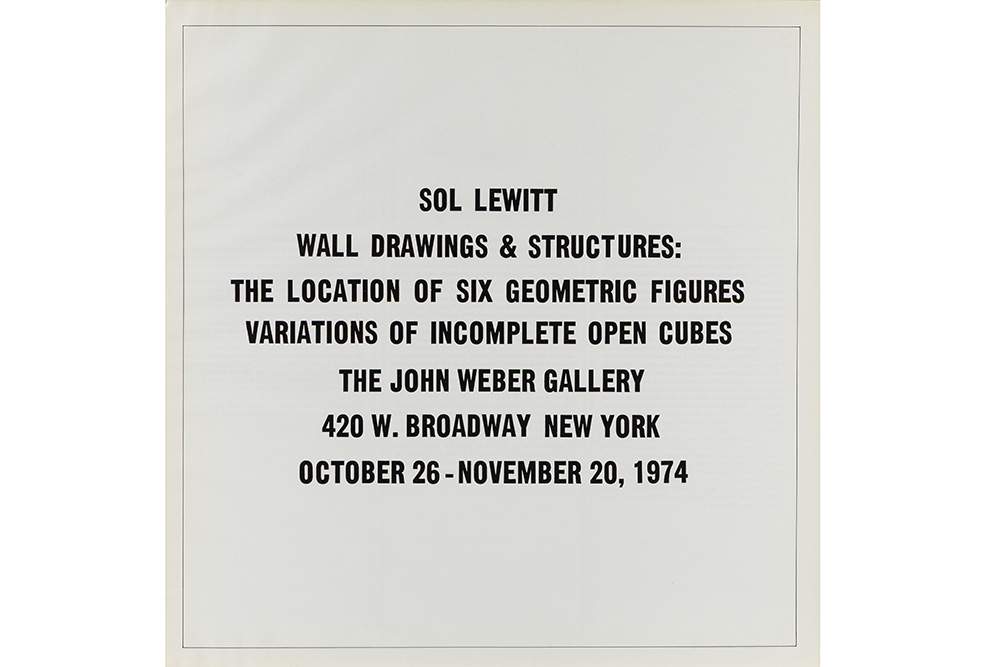 SOL LEWITT
WALL DRAWINGS & STRUCTURES:
THE LOCATION OF SIX GEOMETRIC FIGURES
VARIATIONS OF INCOMPLETE OPEN CUBES
THE JOHN WEBER GALLERY
420 W. BROADWAY NEW YORK
OCTOBER 26 - NOVEMBER 20, 1974